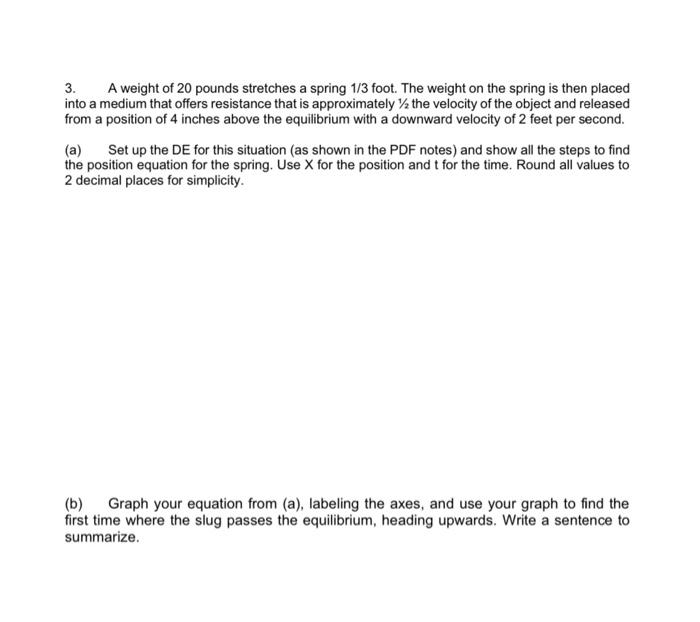 3. A weight of 20 pounds stretches a spring 1/3 foot. The weight on the spring is then placed into a medium that offers resistance that is approximately ½ the velocity of the object and released from a position of 4 inches above the equilibrium with a downward velocity of 2 feet per second.

(a) Set up the DE for this situation (as shown in the PDF notes) and show all the steps to find the position equation for the spring. Use X for the position and t for the time. Round all values to 2 decimal places for simplicity.

(b) Graph your equation from (a), labeling the axes, and use your graph to find the first time where the slug passes the equilibrium, heading upwards. Write a sentence to summarize.